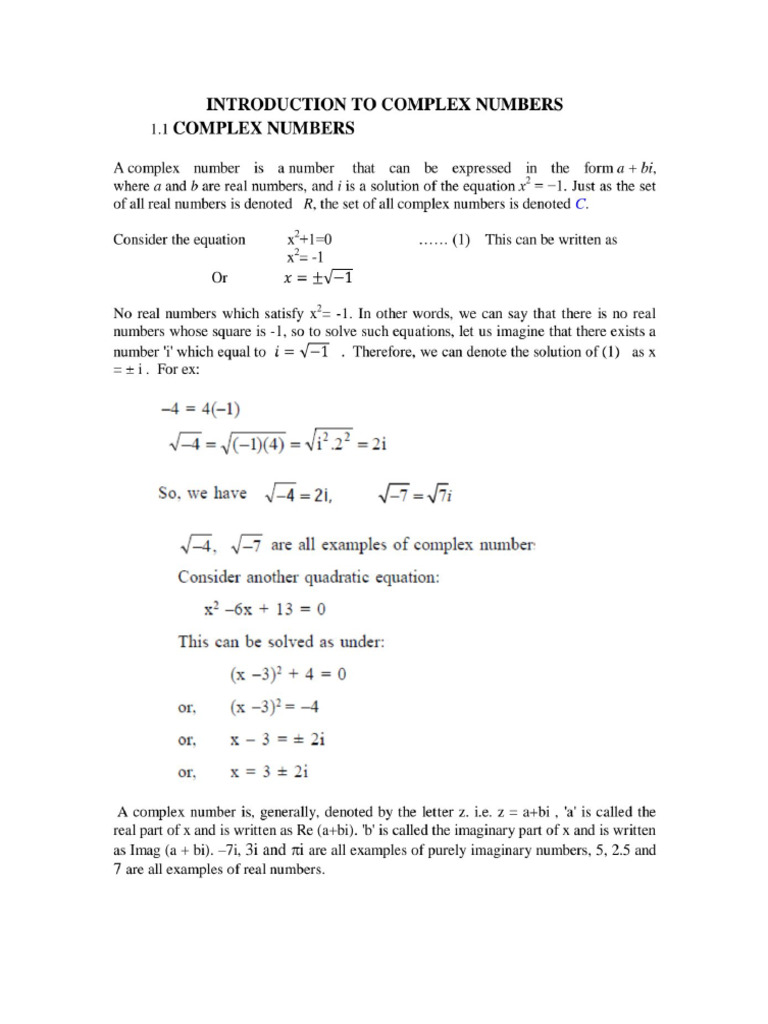 INTRODUCTION TO COMPLEX NUMBERS

1.1 COMPLEX NUMBERS

A complex number is a number that can be expressed in the form $a + bi$, where $a$ and $b$ are real numbers, and $i$ is a solution of the equation $x^2 = -1$. Just as the set of all real numbers is denoted $R$, the set of all complex numbers is denoted $C$.

Consider the equation $x^2+1=0$ …… (1) This can be written as
$x^2= -1$
Or $x = \pm\sqrt{-1}$

No real numbers which satisfy $x^2= -1$. In other words, we can say that there is no real numbers whose square is -1, so to solve such equations, let us imagine that there exists a number 'i' which equal to $i = \sqrt{-1}$ . Therefore, we can denote the solution of (1) as x = ± i . For ex:

$-4 = 4(-1)$
$\sqrt{-4} = \sqrt{(-1)(4)} = \sqrt{i^2.2^2} = 2i$

So, we have $\sqrt{-4} = 2i$, $\sqrt{-7} = \sqrt{7}i$

$\sqrt{-4}$, $\sqrt{-7}$ are all examples of complex number

Consider another quadratic equation:
$x^2 - 6x + 13 = 0$
This can be solved as under:
$(x - 3)^2 + 4 = 0$
or, $(x - 3)^2 = -4$
or, $x - 3 = \pm 2i$
or, $x = 3 \pm 2i$

A complex number is, generally, denoted by the letter z. i.e. z = a+bi , 'a' is called the real part of x and is written as Re (a+bi). 'b' is called the imaginary part of x and is written as Imag (a + bi). –7i, 3i and $\pi$i are all examples of purely imaginary numbers, 5, 2.5 and 7 are all examples of real numbers.